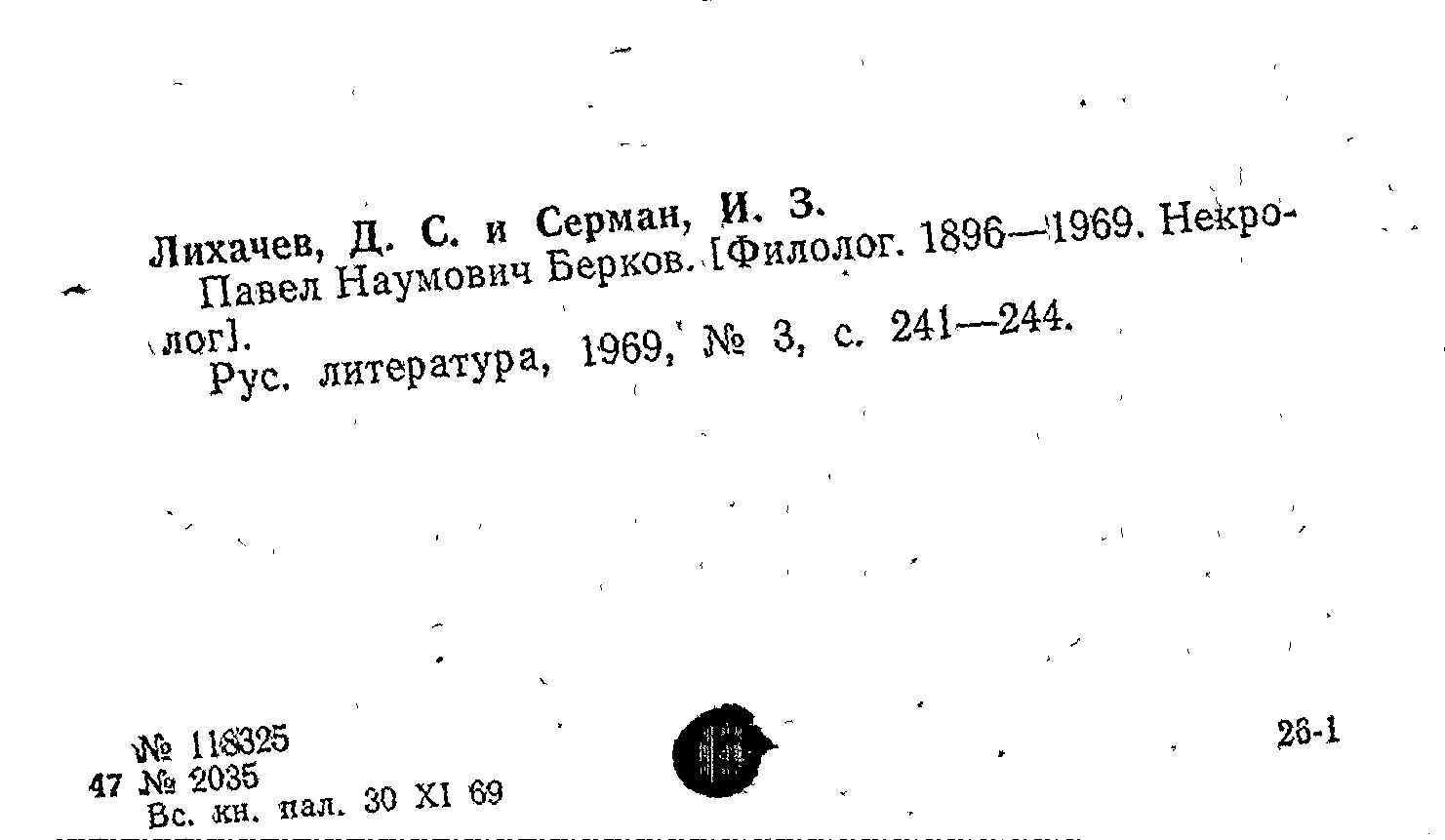 Лихачев, Д. С. и Серман, И. З.

Павел Наумович Берков. [Филолог. 1896—1969. Некролог].

Рус. литература, 1969, № 3, с. 241—244.

№ 118325
47 № 2035
Вс. кн. пал. 30 XI 69

26-1